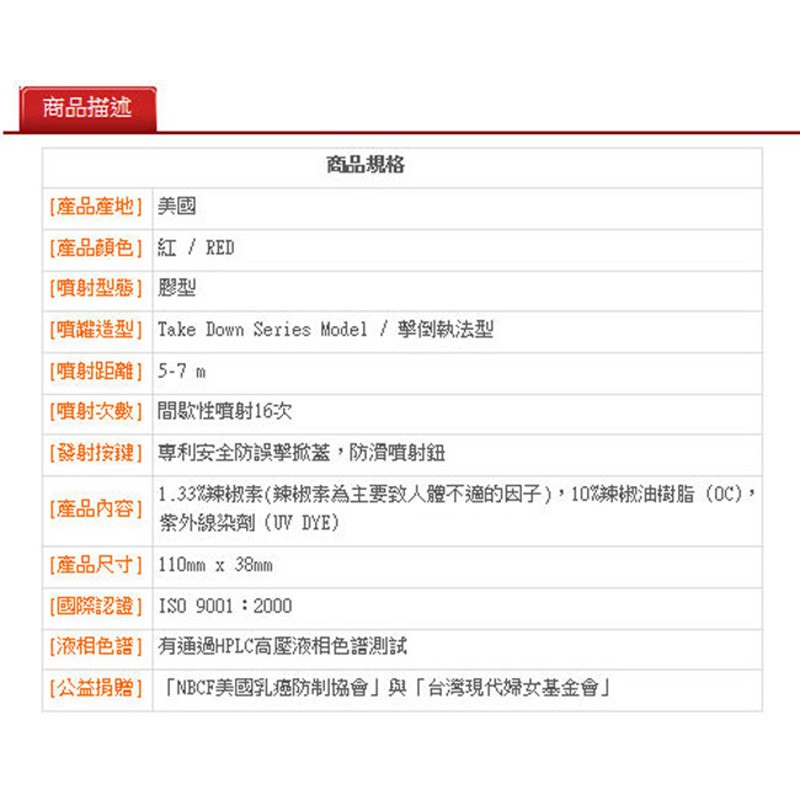 商品描述

| 商品規格 | |
|---|---|
| [產品產地] | 美國 |
| [產品顏色] | 紅 / RED |
| [噴射型態] | 膠型 |
| [噴罐造型] | Take Down Series Model / 擊倒執法型 |
| [噴射距離] | 5-7 m |
| [噴射次數] | 間歇性噴射16次 |
| [發射按鍵] | 專利安全防誤擊掀蓋，防滑噴射鈕 |
| [產品內容] | 1.33%辣椒素(辣椒素為主要致人體不適的因子)，10%辣椒油樹脂 (OC)，紫外線染劑 (UV DYE) |
| [產品尺寸] | 110mm x 38mm |
| [國際認證] | ISO 9001：2000 |
| [液相色譜] | 有通過HPLC高壓液相色譜測試 |
| [公益捐贈] | 「NBCF美國乳癌防制協會」與「台灣現代婦女基金會」 |